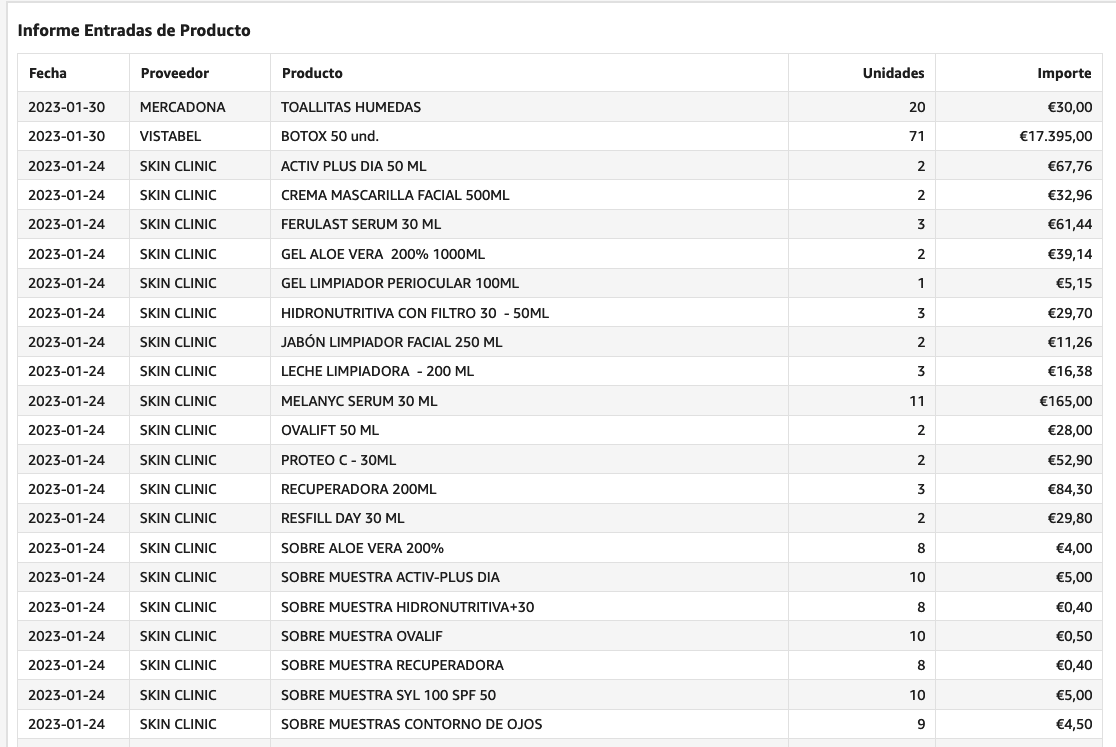 Informe Entradas de Producto

| Fecha | Proveedor | Producto | Unidades | Importe |
|---|---|---|---|---|
| 2023-01-30 | MERCADONA | TOALLITAS HUMEDAS | 20 | €30,00 |
| 2023-01-30 | VISTABEL | BOTOX 50 und. | 71 | €17.395,00 |
| 2023-01-24 | SKIN CLINIC | ACTIV PLUS DIA 50 ML | 2 | €67,76 |
| 2023-01-24 | SKIN CLINIC | CREMA MASCARILLA FACIAL 500ML | 2 | €32,96 |
| 2023-01-24 | SKIN CLINIC | FERULAST SERUM 30 ML | 3 | €61,44 |
| 2023-01-24 | SKIN CLINIC | GEL ALOE VERA 200% 1000ML | 2 | €39,14 |
| 2023-01-24 | SKIN CLINIC | GEL LIMPIADOR PERIOCULAR 100ML | 1 | €5,15 |
| 2023-01-24 | SKIN CLINIC | HIDRONUTRITIVA CON FILTRO 30 - 50ML | 3 | €29,70 |
| 2023-01-24 | SKIN CLINIC | JABÓN LIMPIADOR FACIAL 250 ML | 2 | €11,26 |
| 2023-01-24 | SKIN CLINIC | LECHE LIMPIADORA - 200 ML | 3 | €16,38 |
| 2023-01-24 | SKIN CLINIC | MELANYC SERUM 30 ML | 11 | €165,00 |
| 2023-01-24 | SKIN CLINIC | OVALIFT 50 ML | 2 | €28,00 |
| 2023-01-24 | SKIN CLINIC | PROTEO C - 30ML | 2 | €52,90 |
| 2023-01-24 | SKIN CLINIC | RECUPERADORA 200ML | 3 | €84,30 |
| 2023-01-24 | SKIN CLINIC | RESFILL DAY 30 ML | 2 | €29,80 |
| 2023-01-24 | SKIN CLINIC | SOBRE ALOE VERA 200% | 8 | €4,00 |
| 2023-01-24 | SKIN CLINIC | SOBRE MUESTRA ACTIV-PLUS DIA | 10 | €5,00 |
| 2023-01-24 | SKIN CLINIC | SOBRE MUESTRA HIDRONUTRITIVA+30 | 8 | €0,40 |
| 2023-01-24 | SKIN CLINIC | SOBRE MUESTRA OVALIF | 10 | €0,50 |
| 2023-01-24 | SKIN CLINIC | SOBRE MUESTRA RECUPERADORA | 8 | €0,40 |
| 2023-01-24 | SKIN CLINIC | SOBRE MUESTRA SYL 100 SPF 50 | 10 | €5,00 |
| 2023-01-24 | SKIN CLINIC | SOBRE MUESTRAS CONTORNO DE OJOS | 9 | €4,50 |